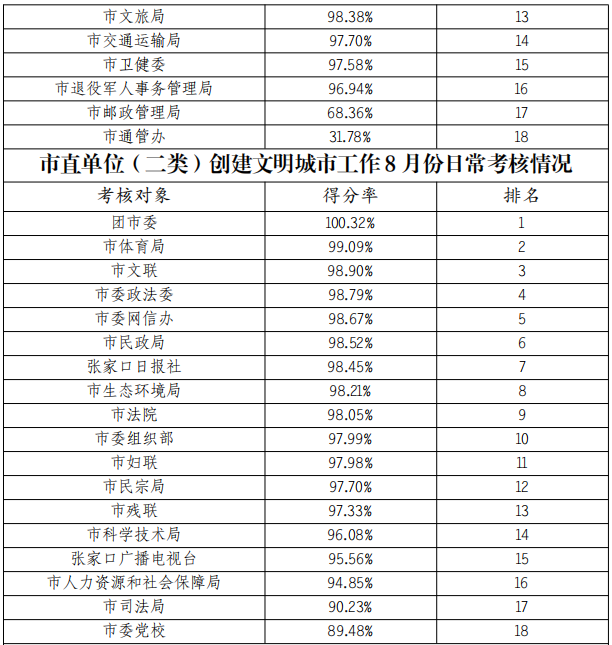 | 市文旅局 | 98.38% | 13 |
|---|---|---|
| 市交通运输局 | 97.70% | 14 |
| 市卫健委 | 97.58% | 15 |
| 市退役军人事务管理局 | 96.94% | 16 |
| 市邮政管理局 | 68.36% | 17 |
| 市通管办 | 31.78% | 18 |

市直单位（二类）创建文明城市工作 8 月份日常考核情况

| 考核对象 | 得分率 | 排名 |
|---|---|---|
| 团市委 | 100.32% | 1 |
| 市体育局 | 99.09% | 2 |
| 市文联 | 98.90% | 3 |
| 市委政法委 | 98.79% | 4 |
| 市委网信办 | 98.67% | 5 |
| 市民政局 | 98.52% | 6 |
| 张家口日报社 | 98.45% | 7 |
| 市生态环境局 | 98.21% | 8 |
| 市法院 | 98.05% | 9 |
| 市委组织部 | 97.99% | 10 |
| 市妇联 | 97.98% | 11 |
| 市民宗局 | 97.70% | 12 |
| 市残联 | 97.33% | 13 |
| 市科学技术局 | 96.08% | 14 |
| 张家口广播电视台 | 95.56% | 15 |
| 市人力资源和社会保障局 | 94.85% | 16 |
| 市司法局 | 90.23% | 17 |
| 市委党校 | 89.48% | 18 |